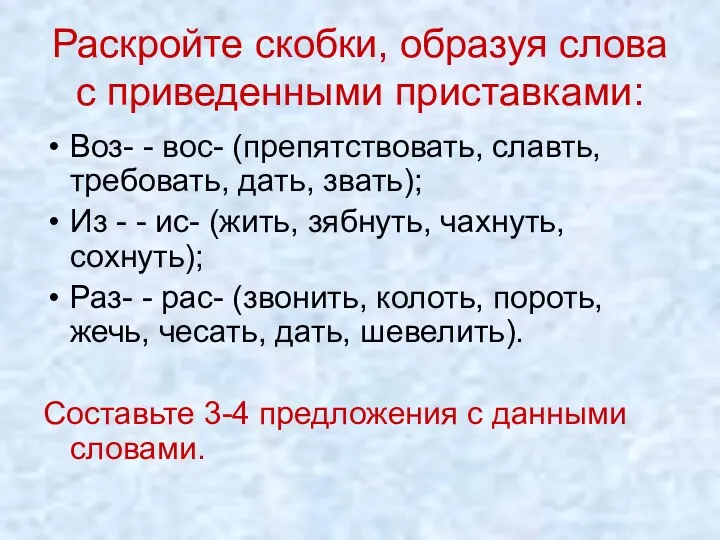 Раскройте скобки, образуя слова с приведенными приставками:

• Воз- - вос- (препятствовать, славть, требовать, дать, звать);
• Из - - ис- (жить, зябнуть, чахнуть, сохнуть);
• Раз- - рас- (звонить, колоть, пороть, жечь, чесать, дать, шевелить).

Составьте 3-4 предложения с данными словами.